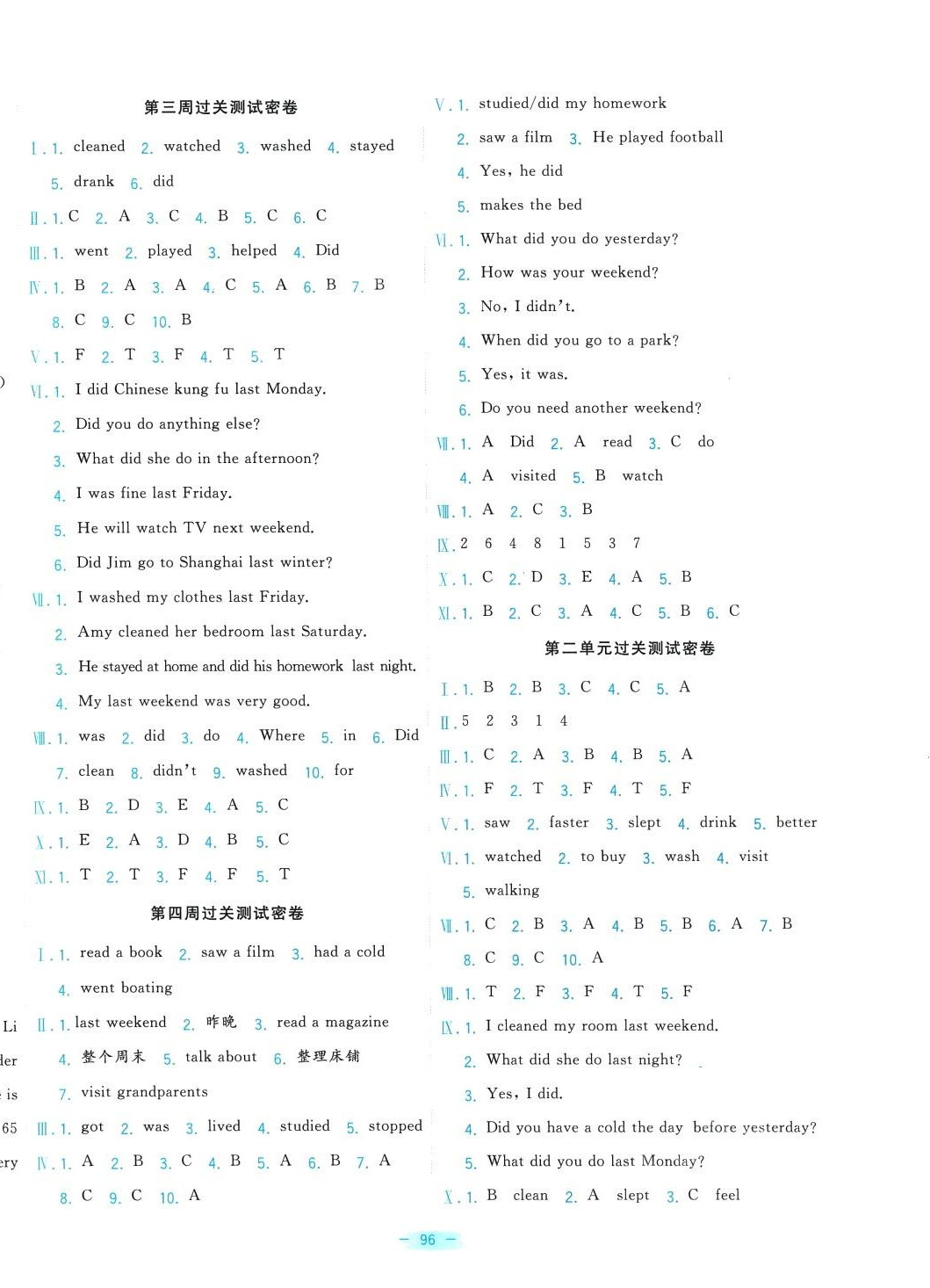 第三周过关测试密卷

Ⅰ. 1. cleaned 2. watched 3. washed 4. stayed 5. drank 6. did

Ⅱ. 1. C 2. A 3. C 4. B 5. C 6. C

Ⅲ. 1. went 2. played 3. helped 4. Did

Ⅳ. 1. B 2. A 3. A 4. C 5. A 6. B 7. B 8. C 9. C 10. B

Ⅴ. 1. F 2. T 3. F 4. T 5. T

Ⅵ. 1. I did Chinese kung fu last Monday.
2. Did you do anything else?
3. What did she do in the afternoon?
4. I was fine last Friday.
5. He will watch TV next weekend.
6. Did Jim go to Shanghai last winter?

Ⅶ. 1. I washed my clothes last Friday.
2. Amy cleaned her bedroom last Saturday.
3. He stayed at home and did his homework last night.
4. My last weekend was very good.

Ⅷ. 1. was 2. did 3. do 4. Where 5. in 6. Did 7. clean 8. didn't 9. washed 10. for

Ⅸ. 1. B 2. D 3. E 4. A 5. C

Ⅹ. 1. E 2. A 3. D 4. B 5. C

Ⅺ. 1. T 2. T 3. F 4. F 5. T

第四周过关测试密卷

Ⅰ. 1. read a book 2. saw a film 3. had a cold 4. went boating

Ⅱ. 1. last weekend 2. 昨晚 3. read a magazine 4. 整个周末 5. talk about 6. 整理床铺 7. visit grandparents

Ⅲ. 1. got 2. was 3. lived 4. studied 5. stopped

Ⅳ. 1. A 2. B 3. C 4. B 5. A 6. B 7. A 8. C 9. C 10. A

Ⅴ. 1. studied/did my homework
2. saw a film 3. He played football
4. Yes, he did
5. makes the bed

Ⅵ. 1. What did you do yesterday?
2. How was your weekend?
3. No, I didn't.
4. When did you go to a park?
5. Yes, it was.
6. Do you need another weekend?

Ⅶ. 1. A Did 2. A read 3. C do 4. A visited 5. B watch

Ⅷ. 1. A 2. C 3. B

Ⅸ. 2 6 4 8 1 5 3 7

Ⅹ. 1. C 2. D 3. E 4. A 5. B

Ⅺ. 1. B 2. C 3. A 4. C 5. B 6. C

第二单元过关测试密卷

Ⅰ. 1. B 2. B 3. C 4. C 5. A

Ⅱ. 5 2 3 1 4

Ⅲ. 1. C 2. A 3. B 4. B 5. A

Ⅳ. 1. F 2. T 3. F 4. T 5. F

Ⅴ. 1. saw 2. faster 3. slept 4. drink 5. better

Ⅵ. 1. watched 2. to buy 3. wash 4. visit 5. walking

Ⅶ. 1. C 2. B 3. A 4. B 5. B 6. A 7. B 8. C 9. C 10. A

Ⅷ. 1. T 2. F 3. F 4. T 5. F

Ⅸ. 1. I cleaned my room last weekend.
2. What did she do last night?
3. Yes, I did.
4. Did you have a cold the day before yesterday?
5. What did you do last Monday?

Ⅹ. 1. B clean 2. A slept 3. C feel

— 96 —